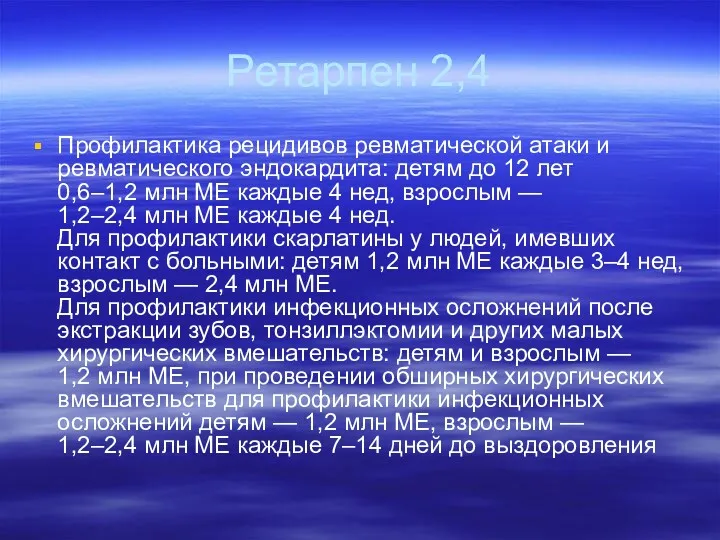 Ретарпен 2,4

Профилактика рецидивов ревматической атаки и ревматического эндокардита: детям до 12 лет 0,6–1,2 млн МЕ каждые 4 нед, взрослым — 1,2–2,4 млн МЕ каждые 4 нед.
Для профилактики скарлатины у людей, имевших контакт с больными: детям 1,2 млн МЕ каждые 3–4 нед, взрослым — 2,4 млн МЕ.
Для профилактики инфекционных осложнений после экстракции зубов, тонзиллэктомии и других малых хирургических вмешательств: детям и взрослым — 1,2 млн МЕ, при проведении обширных хирургических вмешательств для профилактики инфекционных осложнений детям — 1,2 млн МЕ, взрослым — 1,2–2,4 млн МЕ каждые 7–14 дней до выздоровления